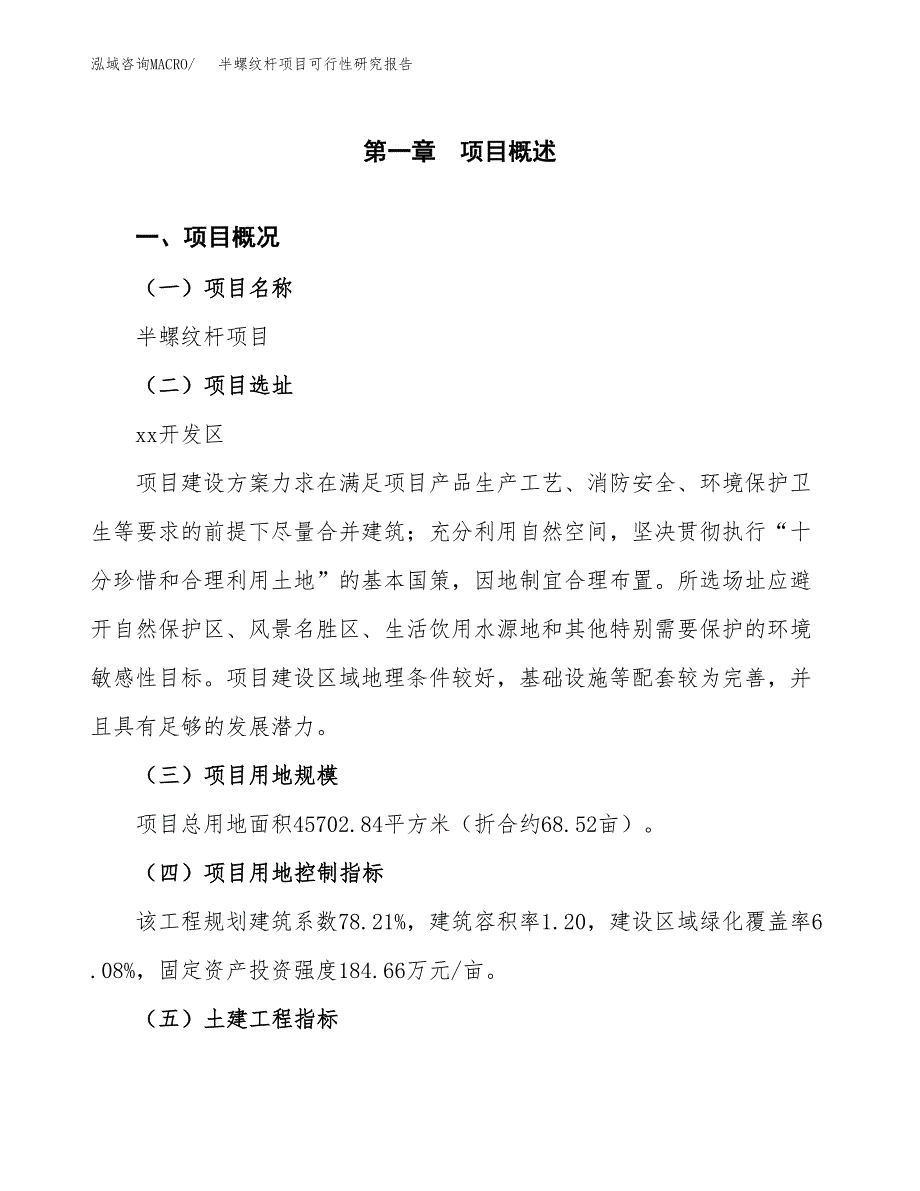 泓域咨询MACRO/　半螺纹杆项目可行性研究报告

第一章　项目概述

一、项目概况

（一）项目名称

半螺纹杆项目

（二）项目选址

xx开发区

项目建设方案力求在满足项目产品生产工艺、消防安全、环境保护卫生等要求的前提下尽量合并建筑；充分利用自然空间，坚决贯彻执行“十分珍惜和合理利用土地”的基本国策，因地制宜合理布置。所选场址应避开自然保护区、风景名胜区、生活饮用水源地和其他特别需要保护的环境敏感性目标。项目建设区域地理条件较好，基础设施等配套较为完善，并且具有足够的发展潜力。

（三）项目用地规模

项目总用地面积45702.84平方米（折合约68.52亩）。

（四）项目用地控制指标

该工程规划建筑系数78.21%，建筑容积率1.20，建设区域绿化覆盖率6.08%，固定资产投资强度184.66万元/亩。

（五）土建工程指标